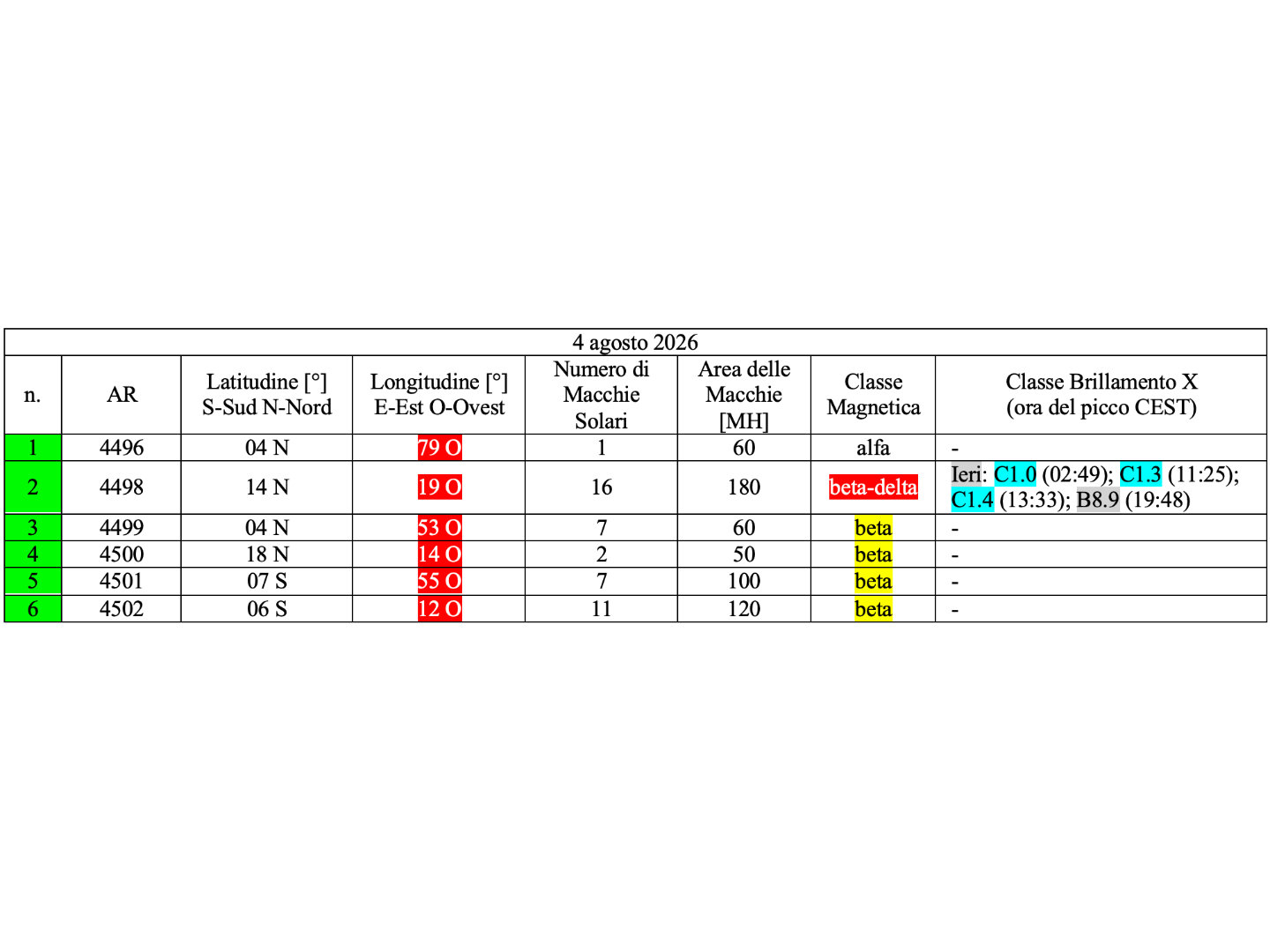 4 agosto 2026

| n. | AR | Latitudine [°] S-Sud N-Nord | Longitudine [°] E-Est O-Ovest | Numero di Macchie Solari | Area delle Macchie [MH] | Classe Magnetica | Classe Brillamento X (ora del picco CEST) |
|---|---|---|---|---|---|---|---|
| 1 | 4496 | 04 N | 79 O | 1 | 60 | alfa | - |
| 2 | 4498 | 14 N | 19 O | 16 | 180 | beta-delta | Ieri: C1.0 (02:49); C1.3 (11:25); C1.4 (13:33); B8.9 (19:48) |
| 3 | 4499 | 04 N | 53 O | 7 | 60 | beta | - |
| 4 | 4500 | 18 N | 14 O | 2 | 50 | beta | - |
| 5 | 4501 | 07 S | 55 O | 7 | 100 | beta | - |
| 6 | 4502 | 06 S | 12 O | 11 | 120 | beta | - |